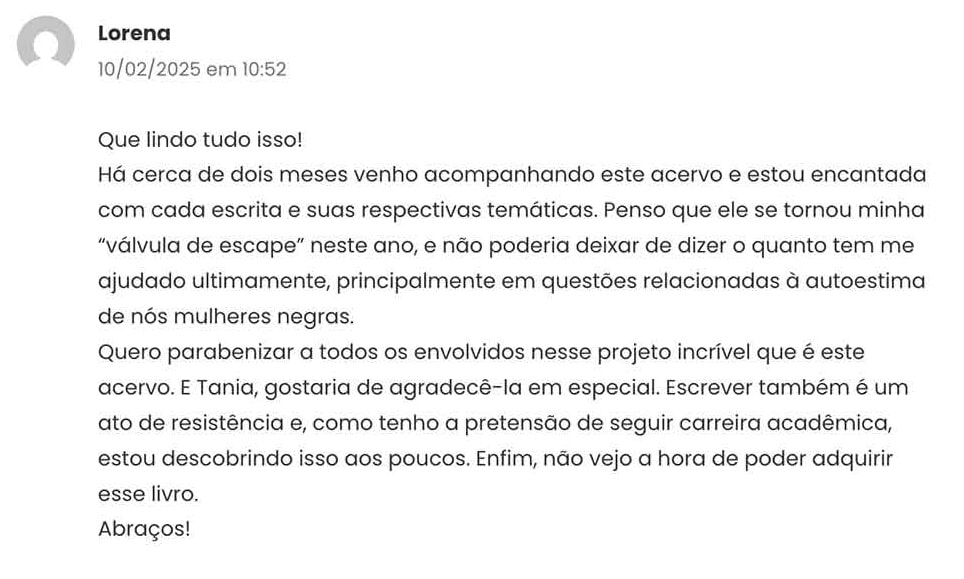 Lorena
10/02/2025 em 10:52

Que lindo tudo isso!
Há cerca de dois meses venho acompanhando este acervo e estou encantada com cada escrita e suas respectivas temáticas. Penso que ele se tornou minha “válvula de escape” neste ano, e não poderia deixar de dizer o quanto tem me ajudado ultimamente, principalmente em questões relacionadas à autoestima de nós mulheres negras.
Quero parabenizar a todos os envolvidos nesse projeto incrível que é este acervo. E Tania, gostaria de agradecê-la em especial. Escrever também é um ato de resistência e, como tenho a pretensão de seguir carreira acadêmica, estou descobrindo isso aos poucos. Enfim, não vejo a hora de poder adquirir esse livro.
Abraços!